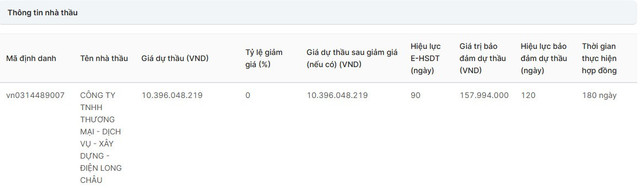 Thông tin nhà thầu

| Mã định danh | Tên nhà thầu | Giá dự thầu (VND) | Tỷ lệ giảm giá (%) | Giá dự thầu sau giảm giá (nếu có) (VND) | Hiệu lực E-HSDT (ngày) | Giá trị bảo đảm dự thầu (VND) | Hiệu lực bảo đảm dự thầu (ngày) | Thời gian thực hiện hợp đồng |
|---|---|---|---|---|---|---|---|---|
| vn0314489007 | CÔNG TY TNHH THƯƠNG MẠI - DỊCH VỤ - XÂY DỰNG - ĐIỆN LONG CHÂU | 10.396.048.219 | 0 | 10.396.048.219 | 90 | 157.994.000 | 120 | 180 ngày |